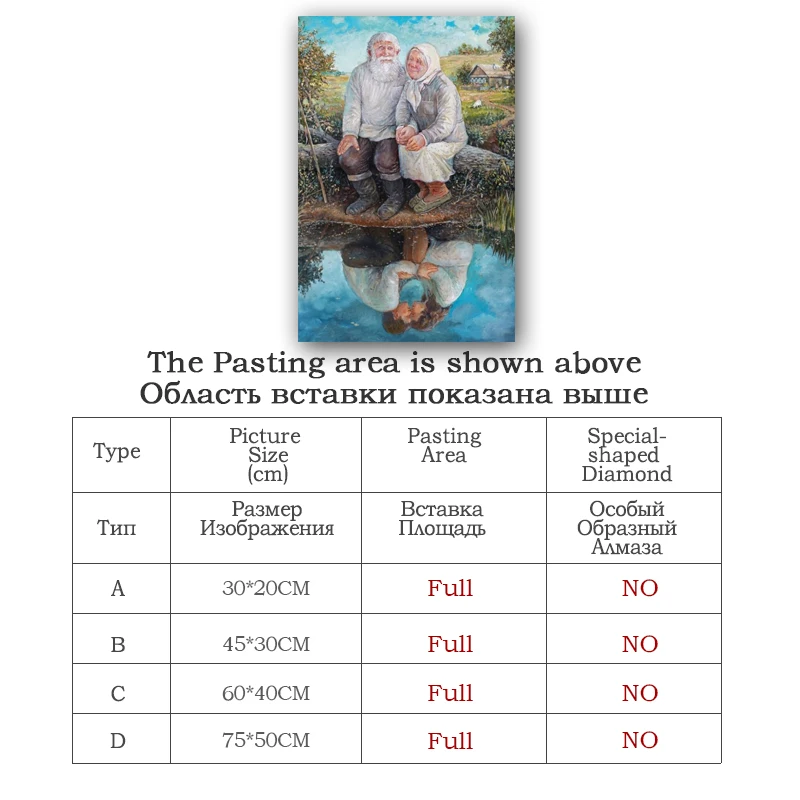 The Pasting area is shown above
Область вставки показана выше

| Type | Picture Size (cm) | Pasting Area | Special-shaped Diamond |
|---|---|---|---|
| Тип | Размер Изображения | Вставка Площадь | Особый Образный Алмаза |
| A | 30*20CM | Full | NO |
| B | 45*30CM | Full | NO |
| C | 60*40CM | Full | NO |
| D | 75*50CM | Full | NO |